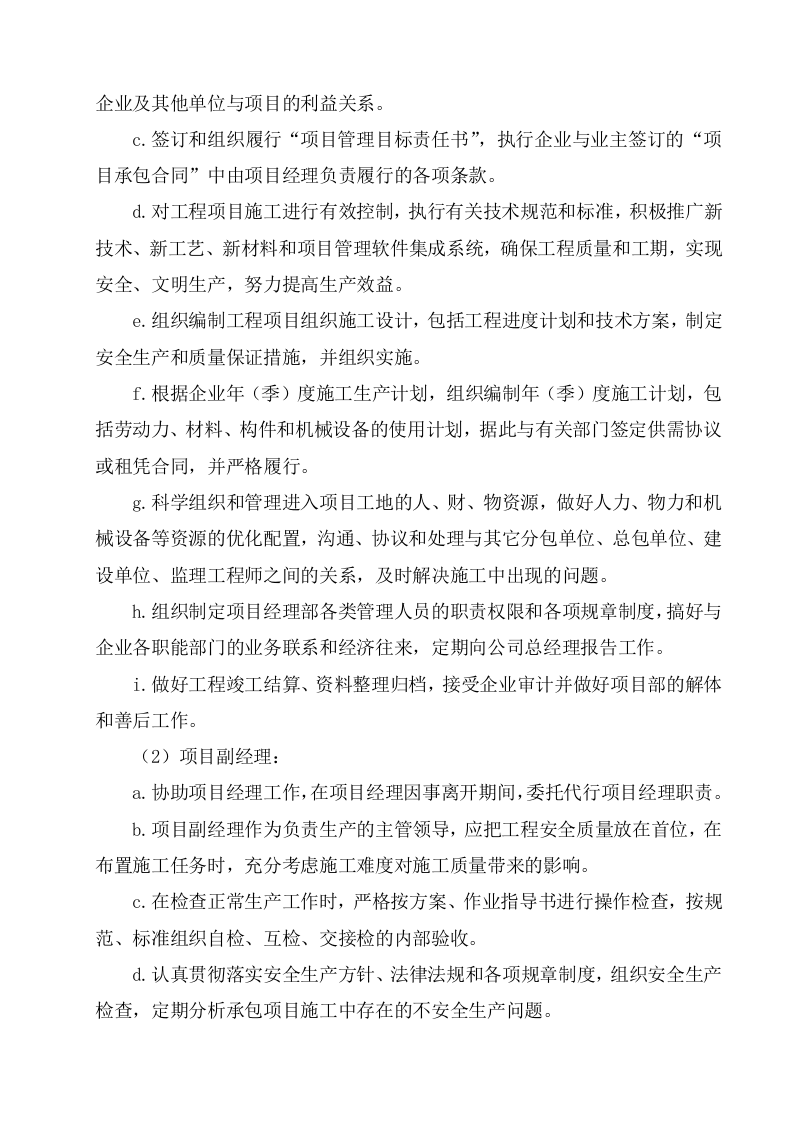 企业及其他单位与项目的利益关系。

c.签订和组织履行“项目管理目标责任书”，执行企业与业主签订的“项目承包合同”中由项目经理负责履行的各项条款。

d.对工程项目施工进行有效控制，执行有关技术规范和标准，积极推广新技术、新工艺、新材料和项目管理软件集成系统，确保工程质量和工期，实现安全、文明生产，努力提高生产效益。

e.组织编制工程项目组织施工设计，包括工程进度计划和技术方案，制定安全生产和质量保证措施，并组织实施。

f.根据企业年（季）度施工生产计划，组织编制年（季）度施工计划，包括劳动力、材料、构件和机械设备的使用计划，据此与有关部门签定供需协议或租凭合同，并严格履行。

g.科学组织和管理进入项目工地的人、财、物资源，做好人力、物力和机械设备等资源的优化配置，沟通、协议和处理与其它分包单位、总包单位、建设单位、监理工程师之间的关系，及时解决施工中出现的问题。

h.组织制定项目经理部各类管理人员的职责权限和各项规章制度，搞好与企业各职能部门的业务联系和经济往来，定期向公司总经理报告工作。

i.做好工程竣工结算、资料整理归档，接受企业审计并做好项目部的解体和善后工作。

（2）项目副经理：

a.协助项目经理工作，在项目经理因事离开期间，委托代行项目经理职责。

b.项目副经理作为负责生产的主管领导，应把工程安全质量放在首位，在布置施工任务时，充分考虑施工难度对施工质量带来的影响。

c.在检查正常生产工作时，严格按方案、作业指导书进行操作检查，按规范、标准组织自检、互检、交接检的内部验收。

d.认真贯彻落实安全生产方针、法律法规和各项规章制度，组织安全生产检查，定期分析承包项目施工中存在的不安全生产问题。